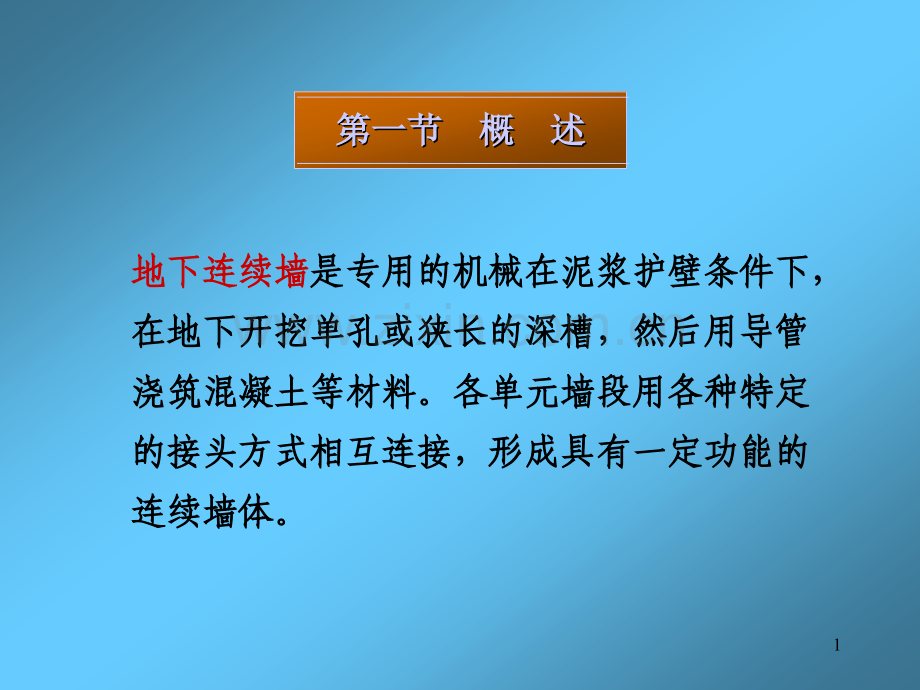 第一节 概 述

地下连续墙是专用的机械在泥浆护壁条件下，在地下开挖单孔或狭长的深槽，然后用导管浇筑混凝土等材料。各单元墙段用各种特定的接头方式相互连接，形成具有一定功能的连续墙体。

1